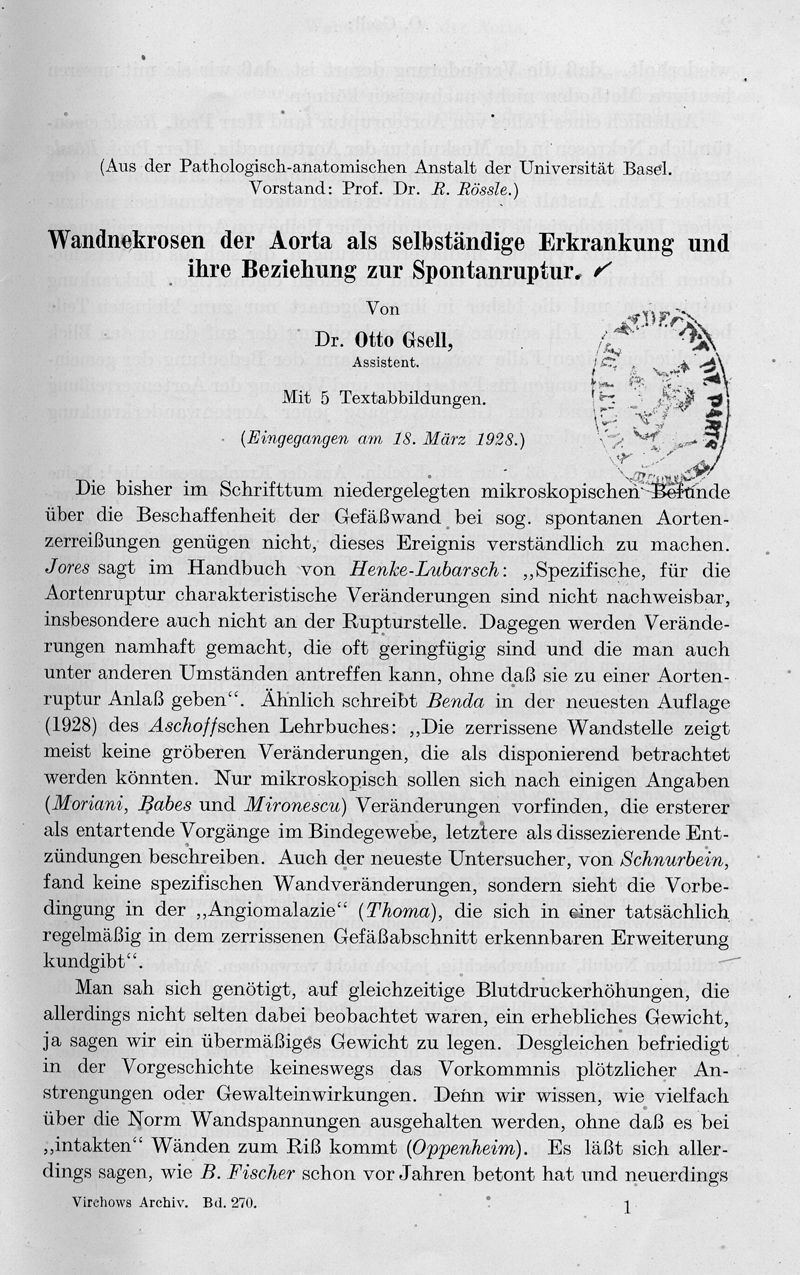 (Aus der Pathologisch-anatomischen Anstalt der Universität Basel. Vorstand: Prof. Dr. R. Rössle.)

Wandnekrosen der Aorta als selbständige Erkrankung und ihre Beziehung zur Spontanruptur.

Von

Dr. Otto Gsell,
Assistent.

Mit 5 Textabbildungen.

(Eingegangen am 18. März 1928.)

FACULTÉ DE MÉDECINE DE PARIS

Die bisher im Schrifttum niedergelegten mikroskopischen Befunde über die Beschaffenheit der Gefäßwand bei sog. spontanen Aortenzerreißungen genügen nicht, dieses Ereignis verständlich zu machen. Jores sagt im Handbuch von Henke-Lubarsch: „Spezifische, für die Aortenruptur charakteristische Veränderungen sind nicht nachweisbar, insbesondere auch nicht an der Rupturstelle. Dagegen werden Veränderungen namhaft gemacht, die oft geringfügig sind und die man auch unter anderen Umständen antreffen kann, ohne daß sie zu einer Aortenruptur Anlaß geben“. Ähnlich schreibt Benda in der neuesten Auflage (1928) des Aschoffschen Lehrbuches: „Die zerrissene Wandstelle zeigt meist keine gröberen Veränderungen, die als disponierend betrachtet werden könnten. Nur mikroskopisch sollen sich nach einigen Angaben (Moriani, Babes und Mironescu) Veränderungen vorfinden, die ersterer als entartende Vorgänge im Bindegewebe, letztere als dissezierende Entzündungen beschreiben. Auch der neueste Untersucher, von Schnurbein, fand keine spezifischen Wandveränderungen, sondern sieht die Vorbedingung in der „Angiomalazie“ (Thoma), die sich in einer tatsächlich regelmäßig in dem zerrissenen Gefäßabschnitt erkennbaren Erweiterung kundgibt“.

Man sah sich genötigt, auf gleichzeitige Blutdruckerhöhungen, die allerdings nicht selten dabei beobachtet waren, ein erhebliches Gewicht, ja sagen wir ein übermäßiges Gewicht zu legen. Desgleichen befriedigt in der Vorgeschichte keineswegs das Vorkommnis plötzlicher Anstrengungen oder Gewalteinwirkungen. Denn wir wissen, wie vielfach über die Norm Wandspannungen ausgehalten werden, ohne daß es bei „intakten“ Wänden zum Riß kommt (Oppenheim). Es läßt sich allerdings sagen, wie B. Fischer schon vor Jahren betont hat und neuerdings

Virchows Archiv. Bd. 270. 1